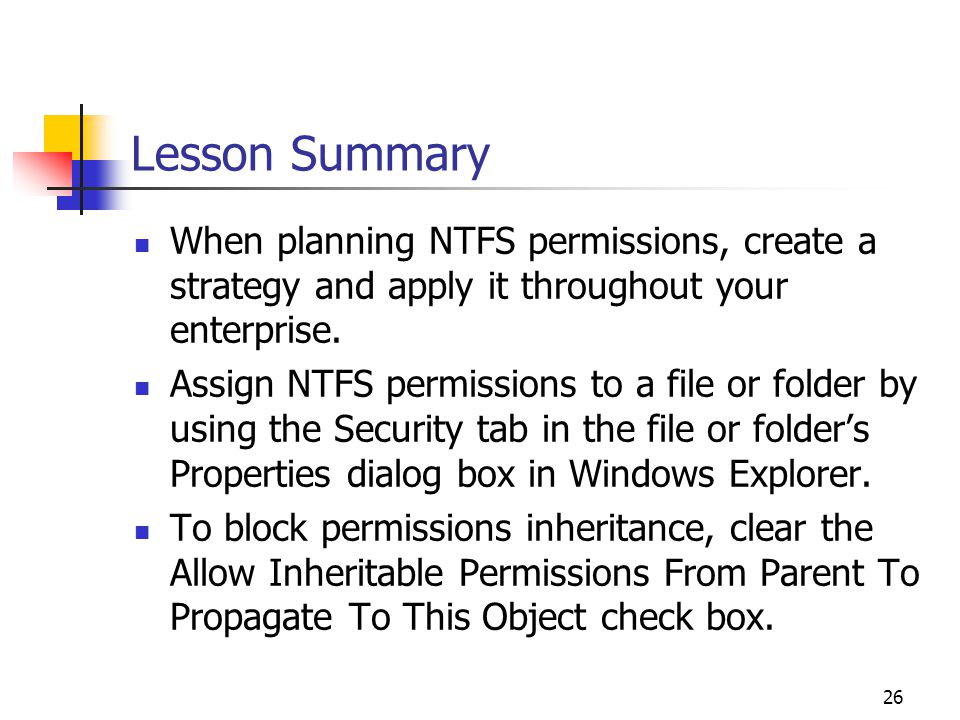 Lesson Summary

- When planning NTFS permissions, create a strategy and apply it throughout your enterprise.
- Assign NTFS permissions to a file or folder by using the Security tab in the file or folder’s Properties dialog box in Windows Explorer.
- To block permissions inheritance, clear the Allow Inheritable Permissions From Parent To Propagate To This Object check box.

26